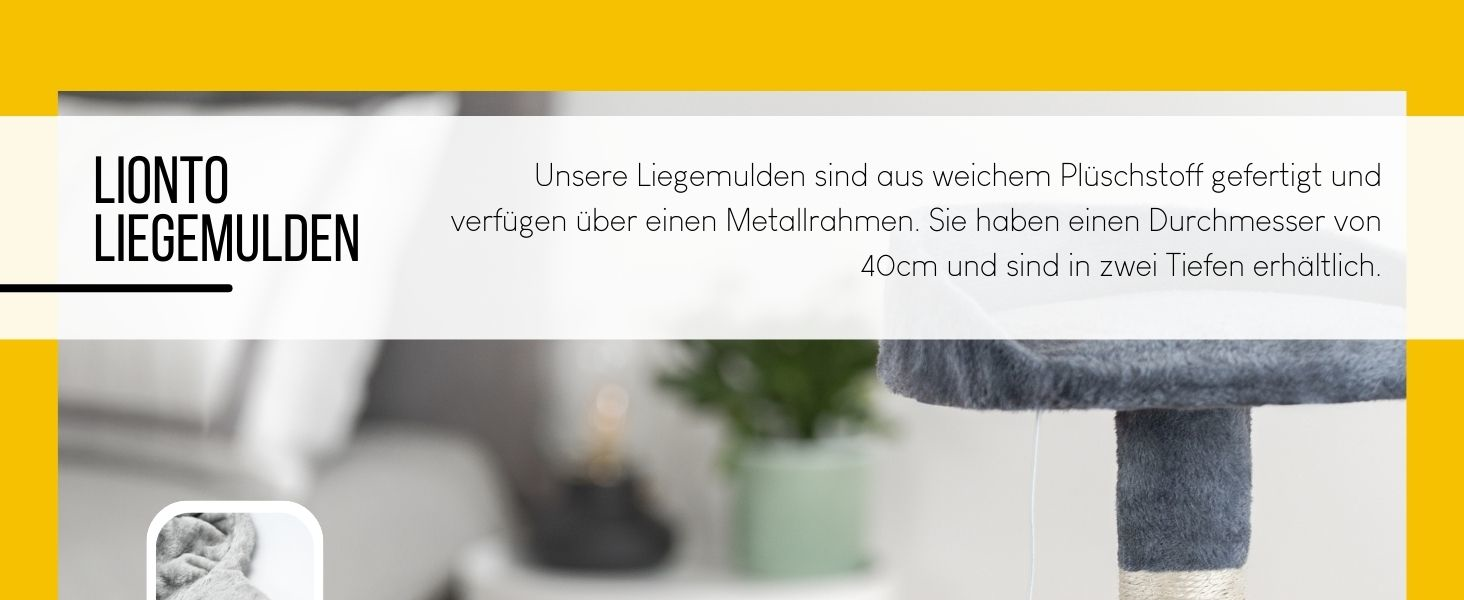 LIONTO LIEGEMULDEN

Unsere Liegemulden sind aus weichem Plüschstoff gefertigt und verfügen über einen Metallrahmen. Sie haben einen Durchmesser von 40cm und sind in zwei Tiefen erhältlich.